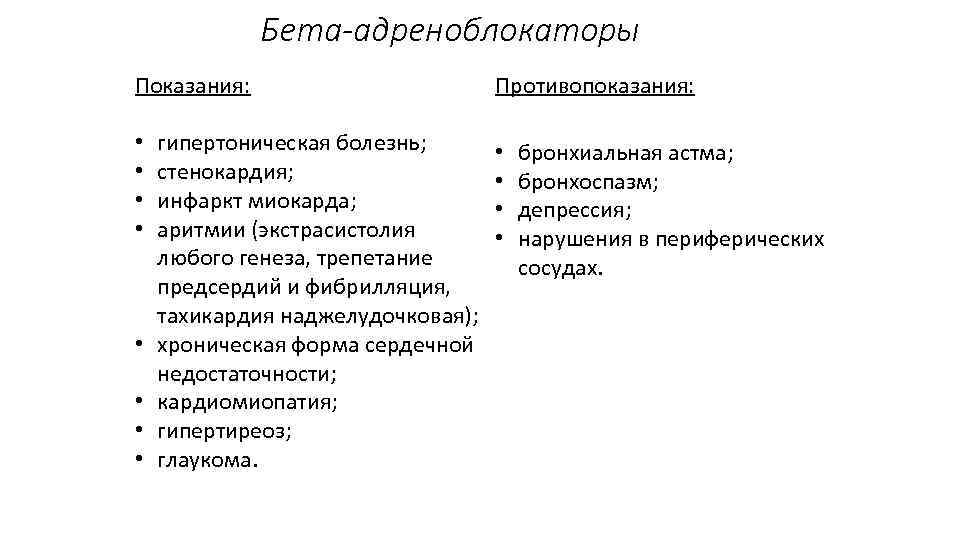 Бета-адреноблокаторы

Показания:

• гипертоническая болезнь;
• стенокардия;
• инфаркт миокарда;
• аритмии (экстрасистолия любого генеза, трепетание предсердий и фибрилляция, тахикардия наджелудочковая);
• хроническая форма сердечной недостаточности;
• кардиомиопатия;
• гипертиреоз;
• глаукома.

Противопоказания:

• бронхиальная астма;
• бронхоспазм;
• депрессия;
• нарушения в периферических сосудах.